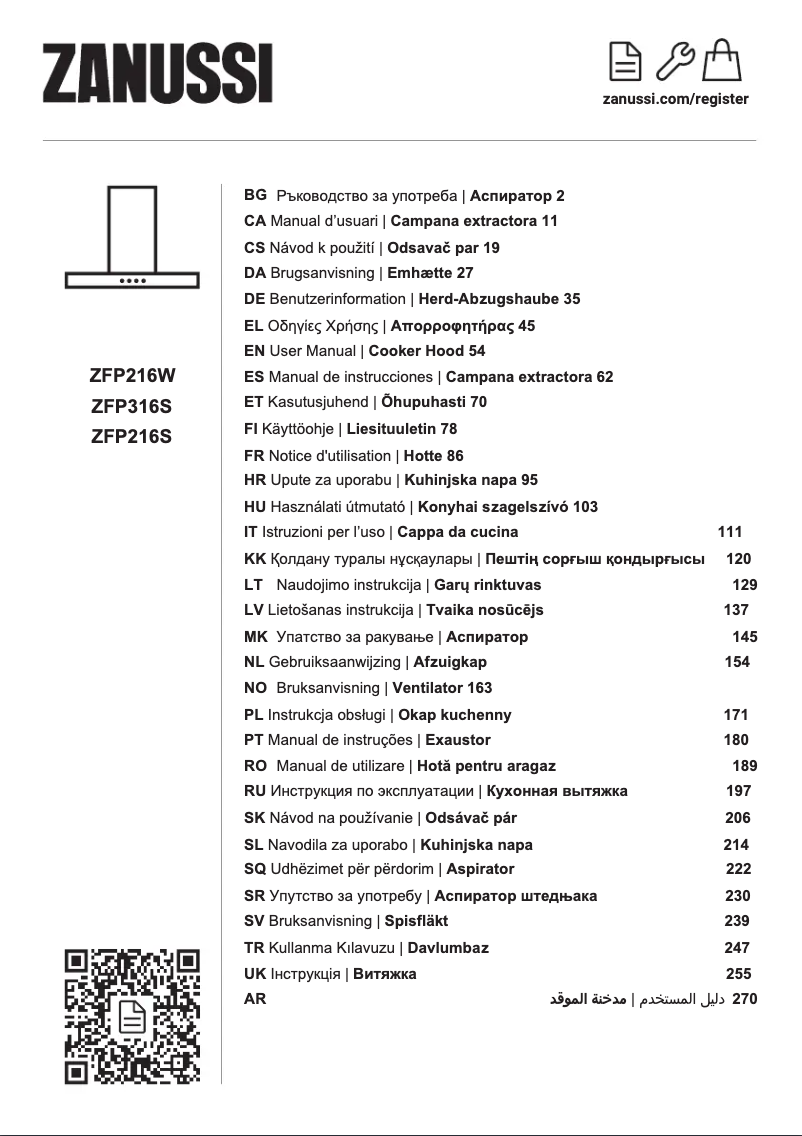 ZANUSSI

zanussi.com/register

ZFP216W
ZFP316S
ZFP216S

BG Ръководство за употреба | Аспиратор 2
CA Manual d'usuari | Campana extractora 11
CS Návod k použití | Odsavač par 19
DA Brugsanvisning | Emhætte 27
DE Benutzerinformation | Herd-Abzugshaube 35
EL Οδηγίες Χρήσης | Απορροφητήρας 45
EN User Manual | Cooker Hood 54
ES Manual de instrucciones | Campana extractora 62
ET Kasutusjuhend | Õhupuhasti 70
FI Käyttöohje | Liesituuletin 78
FR Notice d'utilisation | Hotte 86
HR Upute za uporabu | Kuhinjska napa 95
HU Használati útmutató | Konyhai szagelszívó 103
IT Istruzioni per l'uso | Cappa da cucina 111
KK Қолдану туралы нұсқаулары | Пештің сорғыш қондырғысы 120
LT Naudojimo instrukcija | Garų rinktuvas 129
LV Lietošanas instrukcija | Tvaika nosūcējs 137
MK Упатство за ракување | Аспиратор 145
NL Gebruiksaanwijzing | Afzuigkap 154
NO Bruksanvisning | Ventilator 163
PL Instrukcja obsługi | Okap kuchenny 171
PT Manual de instruções | Exaustor 180
RO Manual de utilizare | Hotă pentru aragaz 189
RU Инструкция по эксплуатации | Кухонная вытяжка 197
SK Návod na používanie | Odsávač pár 206
SL Navodila za uporabo | Kuhinjska napa 214
SQ Udhëzimet për përdorim | Aspirator 222
SR Упутство за употребу | Аспиратор штедњака 230
SV Bruksanvisning | Spisfläkt 239
TR Kullanma Kılavuzu | Davlumbaz 247
UK Інструкція | Витяжка 255
AR دليل المستخدم | مدخنة الموقد 270